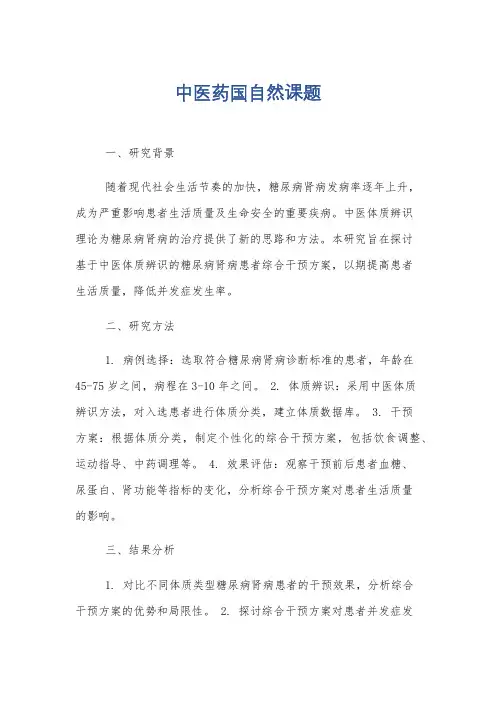 中医药国自然课题

一、研究背景

随着现代社会生活节奏的加快，糖尿病肾病发病率逐年上升，成为严重影响患者生活质量及生命安全的重要疾病。中医体质辨识理论为糖尿病肾病的治疗提供了新的思路和方法。本研究旨在探讨基于中医体质辨识的糖尿病肾病患者综合干预方案，以期提高患者生活质量，降低并发症发生率。

二、研究方法

1. 病例选择：选取符合糖尿病肾病诊断标准的患者，年龄在45-75岁之间，病程在3-10年之间。 2. 体质辨识：采用中医体质辨识方法，对入选患者进行体质分类，建立体质数据库。 3. 干预方案：根据体质分类，制定个性化的综合干预方案，包括饮食调整、运动指导、中药调理等。 4. 效果评估：观察干预前后患者血糖、尿蛋白、肾功能等指标的变化，分析综合干预方案对患者生活质量的影响。

三、结果分析

1. 对比不同体质类型糖尿病肾病患者的干预效果，分析综合干预方案的优势和局限性。 2. 探讨综合干预方案对患者并发症发